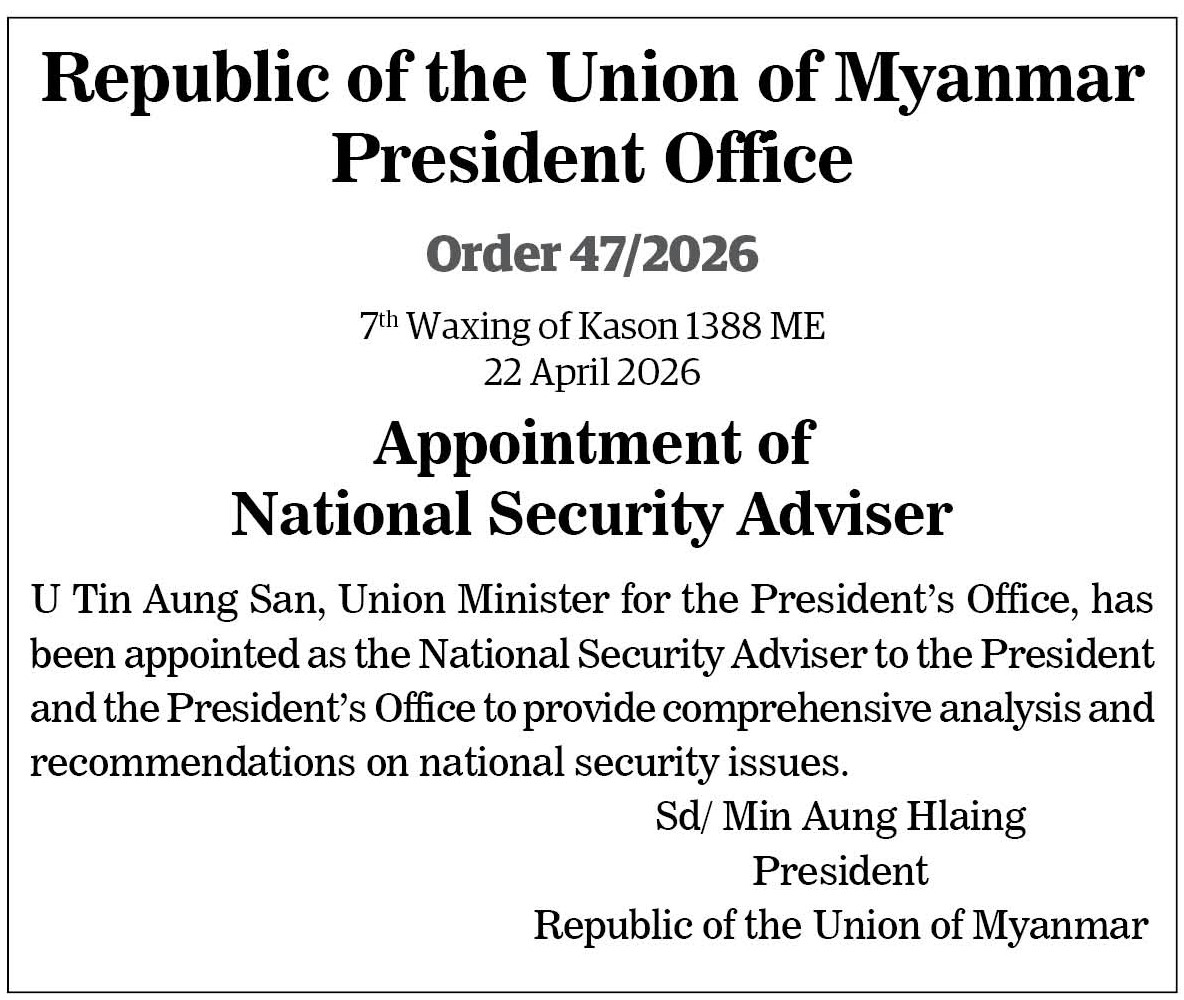 Republic of the Union of Myanmar
President Office

Order 47/2026

7th Waxing of Kason 1388 ME
22 April 2026

Appointment of
National Security Adviser

U Tin Aung San, Union Minister for the President's Office, has been appointed as the National Security Adviser to the President and the President's Office to provide comprehensive analysis and recommendations on national security issues.

Sd/ Min Aung Hlaing
President
Republic of the Union of Myanmar